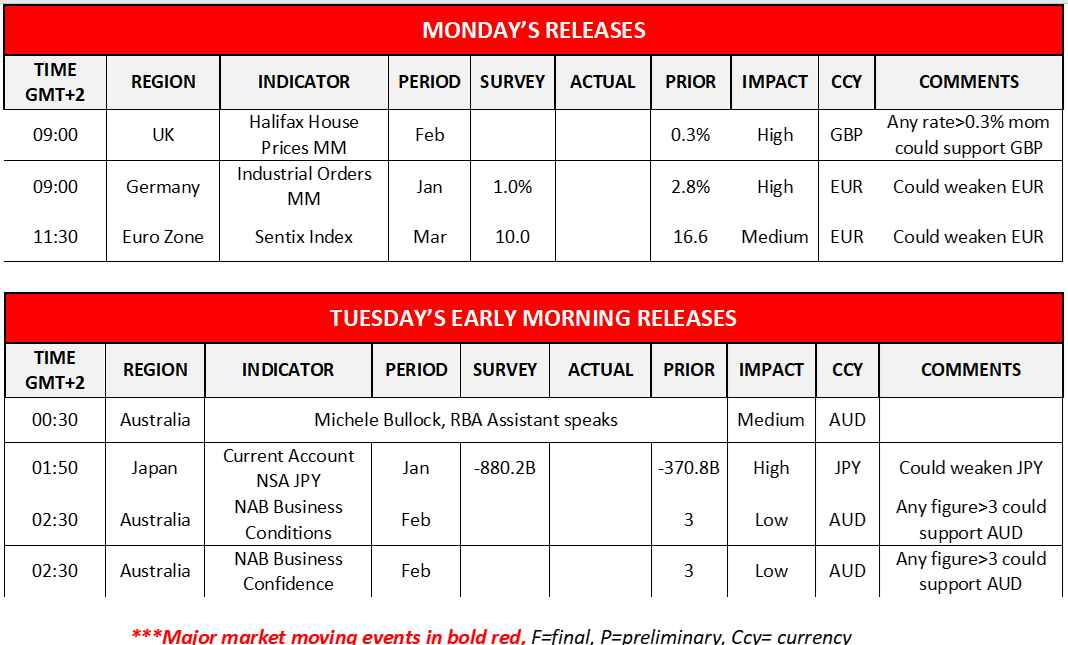 MONDAY'S RELEASES

| TIME GMT+2 | REGION | INDICATOR | PERIOD | SURVEY | ACTUAL | PRIOR | IMPACT | CCY | COMMENTS |
|---|---|---|---|---|---|---|---|---|---|
| 09:00 | UK | Halifax House Prices MM | Feb | | | 0.3% | High | GBP | Any rate>0.3% mom could support GBP |
| 09:00 | Germany | Industrial Orders MM | Jan | 1.0% | | 2.8% | High | EUR | Could weaken EUR |
| 11:30 | Euro Zone | Sentix Index | Mar | 10.0 | | 16.6 | Medium | EUR | Could weaken EUR |

TUESDAY'S EARLY MORNING RELEASES

| TIME GMT+2 | REGION | INDICATOR | PERIOD | SURVEY | ACTUAL | PRIOR | IMPACT | CCY | COMMENTS |
|---|---|---|---|---|---|---|---|---|---|
| 00:30 | Australia | Michele Bullock, RBA Assistant speaks | | | | | Medium | AUD | |
| 01:50 | Japan | Current Account NSA JPY | Jan | -880.2B | | -370.8B | High | JPY | Could weaken JPY |
| 02:30 | Australia | NAB Business Conditions | Feb | | | 3 | Low | AUD | Any figure>3 could support AUD |
| 02:30 | Australia | NAB Business Confidence | Feb | | | 3 | Low | AUD | Any figure>3 could support AUD |

***Major market moving events in bold red, F=final, P=preliminary, Ccy= currency